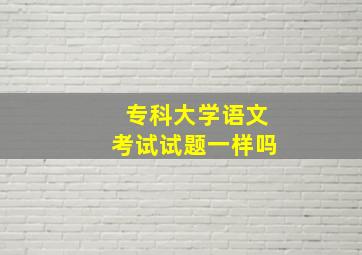 专科大学语文
考试试题一样吗